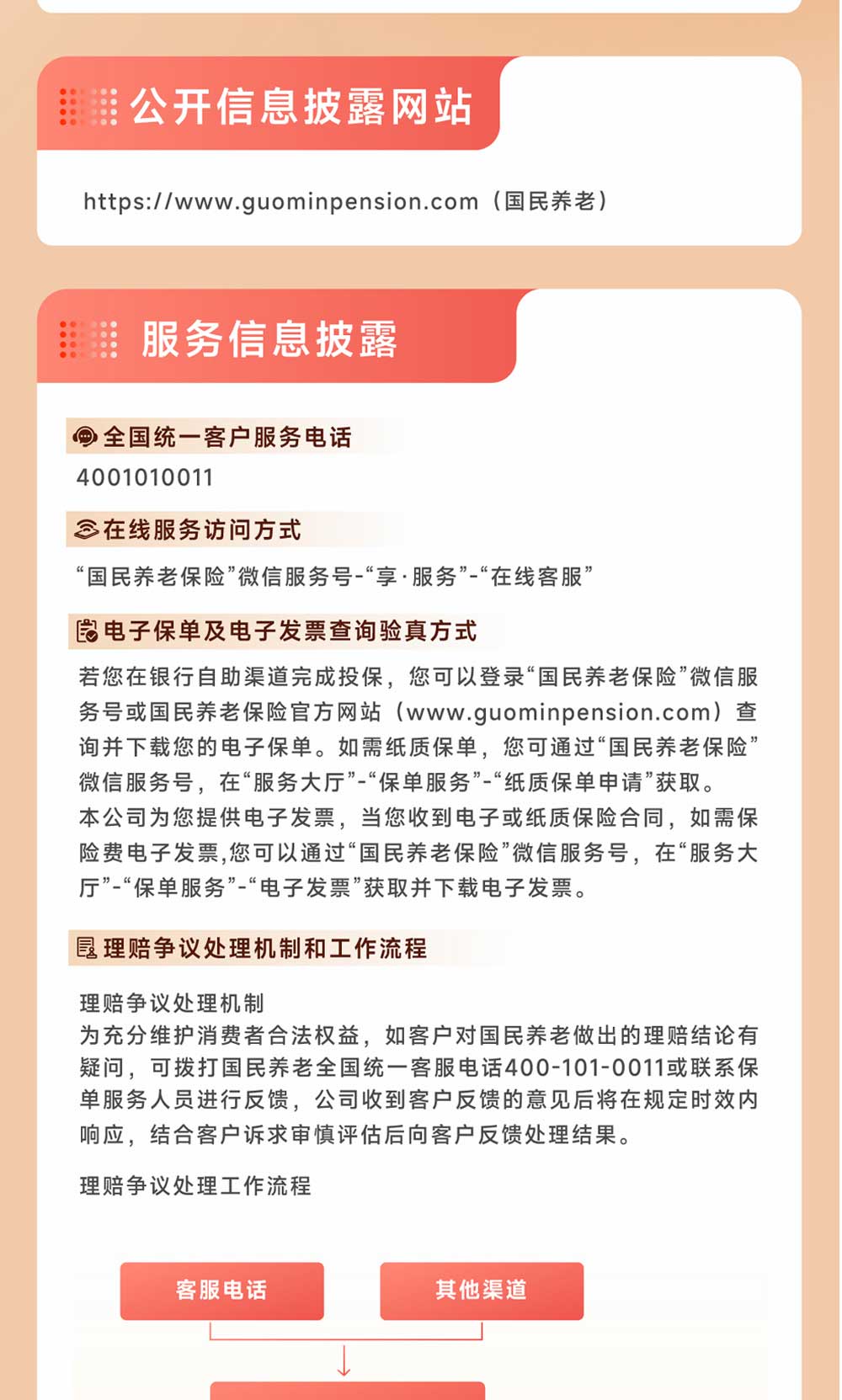 公开信息披露网站

https://www.guominpension.com（国民养老）

服务信息披露

全国统一客户服务电话

4001010011

在线服务访问方式

“国民养老保险”微信服务号-“享·服务”-“在线客服”

电子保单及电子发票查询验真方式

若您在银行自助渠道完成投保，您可以登录“国民养老保险”微信服务号或国民养老保险官方网站（www.guominpension.com）查询并下载您的电子保单。如需纸质保单，您可通过“国民养老保险”微信服务号，在“服务大厅”-“保单服务”-“纸质保单申请”获取。
本公司为您提供电子发票，当您收到电子或纸质保险合同，如需保险费电子发票,您可以通过“国民养老保险”微信服务号，在“服务大厅”-“保单服务”-“电子发票”获取并下载电子发票。

理赔争议处理机制和工作流程

理赔争议处理机制
为充分维护消费者合法权益，如客户对国民养老做出的理赔结论有疑问，可拨打国民养老全国统一客服电话400-101-0011或联系保单服务人员进行反馈，公司收到客户反馈的意见后将在规定时效内响应，结合客户诉求审慎评估后向客户反馈处理结果。

理赔争议处理工作流程

客服电话

其他渠道